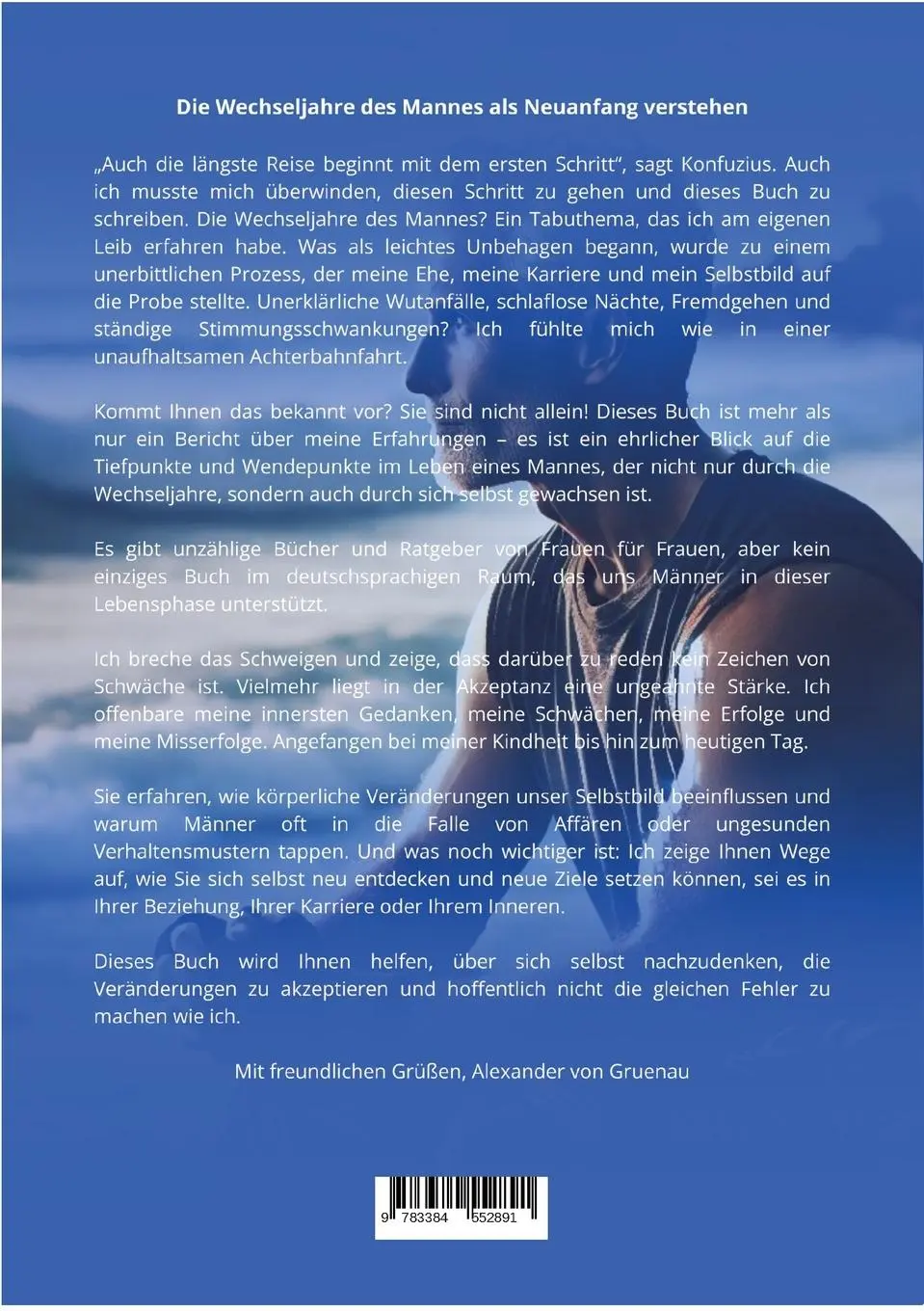 Die Wechseljahre des Mannes als Neuanfang verstehen

„Auch die längste Reise beginnt mit dem ersten Schritt“, sagt Konfuzius. Auch ich musste mich überwinden, diesen Schritt zu gehen und dieses Buch zu schreiben. Die Wechseljahre des Mannes? Ein Tabuthema, das ich am eigenen Leib erfahren habe. Was als leichtes Unbehagen begann, wurde zu einem unerbittlichen Prozess, der meine Ehe, meine Karriere und mein Selbstbild auf die Probe stellte. Unerklärliche Wutanfälle, schlaflose Nächte, Fremdgehen und ständige Stimmungsschwankungen? Ich fühlte mich wie in einer unaufhaltsamen Achterbahnfahrt.

Kommt Ihnen das bekannt vor? Sie sind nicht allein! Dieses Buch ist mehr als nur ein Bericht über meine Erfahrungen – es ist ein ehrlicher Blick auf die Tiefpunkte und Wendepunkte im Leben eines Mannes, der nicht nur durch die Wechseljahre, sondern auch durch sich selbst gewachsen ist.

Es gibt unzählige Bücher und Ratgeber von Frauen für Frauen, aber kein einziges Buch im deutschsprachigen Raum, das uns Männer in dieser Lebensphase unterstützt.

Ich breche das Schweigen und zeige, dass darüber zu reden kein Zeichen von Schwäche ist. Vielmehr liegt in der Akzeptanz eine ungeahnte Stärke. Ich offenbare meine innersten Gedanken, meine Schwächen, meine Erfolge und meine Misserfolge. Angefangen bei meiner Kindheit bis hin zum heutigen Tag.

Sie erfahren, wie körperliche Veränderungen unser Selbstbild beeinflussen und warum Männer oft in die Falle von Affären oder ungesunden Verhaltensmustern tappen. Und was noch wichtiger ist: Ich zeige Ihnen Wege auf, wie Sie sich selbst neu entdecken und neue Ziele setzen können, sei es in Ihrer Beziehung, Ihrer Karriere oder Ihrem Inneren.

Dieses Buch wird Ihnen helfen, über sich selbst nachzudenken, die Veränderungen zu akzeptieren und hoffentlich nicht die gleichen Fehler zu machen wie ich.

Mit freundlichen Grüßen, Alexander von Gruenau

9 783384 552891